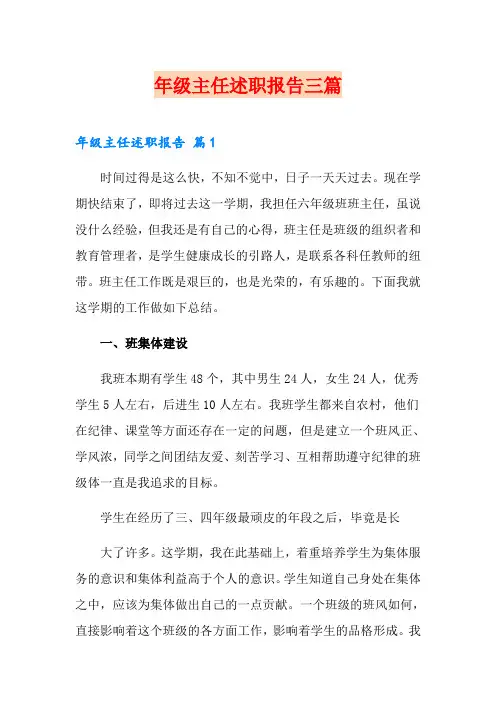 年级主任述职报告三篇

年级主任述职报告 篇1

时间过得是这么快，不知不觉中，日子一天天过去。现在学期快结束了，即将过去这一学期，我担任六年级班班主任，虽说没什么经验，但我还是有自己的心得，班主任是班级的组织者和教育管理者，是学生健康成长的引路人，是联系各科任教师的纽带。班主任工作既是艰巨的，也是光荣的，有乐趣的。下面我就这学期的工作做如下总结。

一、班集体建设

我班本期有学生48个，其中男生24人，女生24人，优秀学生5人左右，后进生10人左右。我班学生都来自农村，他们在纪律、课堂等方面还存在一定的问题，但是建立一个班风正、学风浓，同学之间团结友爱、刻苦学习、互相帮助遵守纪律的班级体一直是我追求的目标。

学生在经历了三、四年级最顽皮的年段之后，毕竟是长

大了许多。这学期，我在此基础上，着重培养学生为集体服务的意识和集体利益高于个人的意识。学生知道自己身处在集体之中，应该为集体做出自己的一点贡献。一个班级的班风如何，直接影响着这个班级的各方面工作，影响着学生的品格形成。我